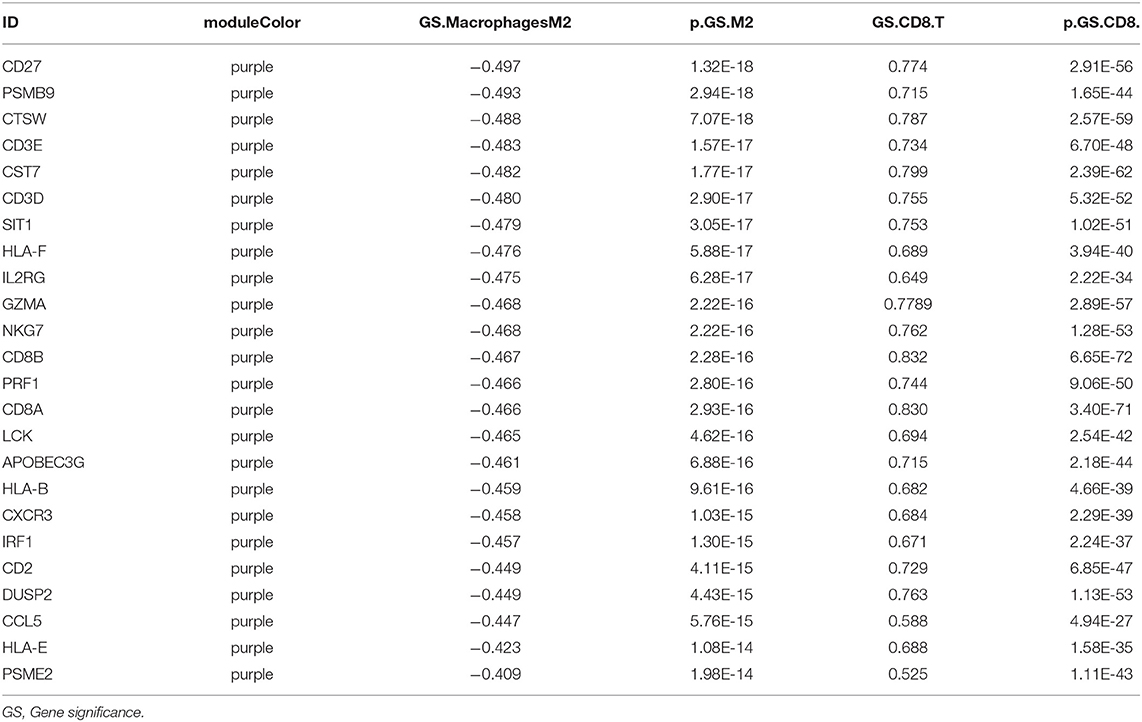 | ID | moduleColor | GS.MacrophagesM2 | p.GS.M2 | GS.CD8.T | p.GS.CD8. |
|---|---|---|---|---|---|
| CD27 | purple | −0.497 | 1.32E-18 | 0.774 | 2.91E-56 |
| PSMB9 | purple | −0.493 | 2.94E-18 | 0.715 | 1.65E-44 |
| CTSW | purple | −0.488 | 7.07E-18 | 0.787 | 2.57E-59 |
| CD3E | purple | −0.483 | 1.57E-17 | 0.734 | 6.70E-48 |
| CST7 | purple | −0.482 | 1.77E-17 | 0.799 | 2.39E-62 |
| CD3D | purple | −0.480 | 2.90E-17 | 0.755 | 5.32E-52 |
| SIT1 | purple | −0.479 | 3.05E-17 | 0.753 | 1.02E-51 |
| HLA-F | purple | −0.476 | 5.88E-17 | 0.689 | 3.94E-40 |
| IL2RG | purple | −0.475 | 6.28E-17 | 0.649 | 2.22E-34 |
| GZMA | purple | −0.468 | 2.22E-16 | 0.7789 | 2.89E-57 |
| NKG7 | purple | −0.468 | 2.22E-16 | 0.762 | 1.28E-53 |
| CD8B | purple | −0.467 | 2.28E-16 | 0.832 | 6.65E-72 |
| PRF1 | purple | −0.466 | 2.80E-16 | 0.744 | 9.06E-50 |
| CD8A | purple | −0.466 | 2.93E-16 | 0.830 | 3.40E-71 |
| LCK | purple | −0.465 | 4.62E-16 | 0.694 | 2.54E-42 |
| APOBEC3G | purple | −0.461 | 6.88E-16 | 0.715 | 2.18E-44 |
| HLA-B | purple | −0.459 | 9.61E-16 | 0.682 | 4.66E-39 |
| CXCR3 | purple | −0.458 | 1.03E-15 | 0.684 | 2.29E-39 |
| IRF1 | purple | −0.457 | 1.30E-15 | 0.671 | 2.24E-37 |
| CD2 | purple | −0.449 | 4.11E-15 | 0.729 | 6.85E-47 |
| DUSP2 | purple | −0.449 | 4.43E-15 | 0.763 | 1.13E-53 |
| CCL5 | purple | −0.447 | 5.76E-15 | 0.588 | 4.94E-27 |
| HLA-E | purple | −0.423 | 1.08E-14 | 0.688 | 1.58E-35 |
| PSME2 | purple | −0.409 | 1.98E-14 | 0.525 | 1.11E-43 |

GS, Gene significance.